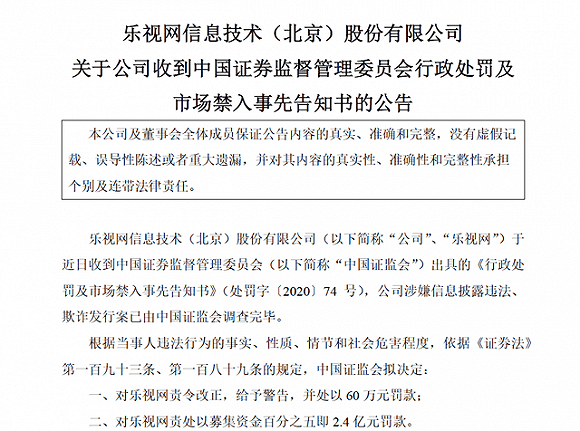 乐视网信息技术（北京）股份有限公司
关于公司收到中国证券监督管理委员会行政处罚及市场禁入事先告知书的公告

本公司及董事会全体成员保证公告内容的真实、准确和完整，没有虚假记载、误导性陈述或者重大遗漏，并对其内容的真实性、准确性和完整性承担个别及连带法律责任。

乐视网信息技术（北京）股份有限公司（以下简称“公司”、“乐视网”）于近日收到中国证券监督管理委员会（以下简称“中国证监会”）出具的《行政处罚及市场禁入事先告知书》（处罚字〔2020〕74 号），公司涉嫌信息披露违法、欺诈发行案已由中国证监会调查完毕。

根据当事人违法行为的事实、性质、情节和社会危害程度，依据《证券法》第一百九十三条、第一百八十九条的规定，中国证监会拟决定：

一、对乐视网责令改正，给予警告，并处以 60 万元罚款；

二、对乐视网责处以募集资金百分之五即 2.4 亿元罚款。